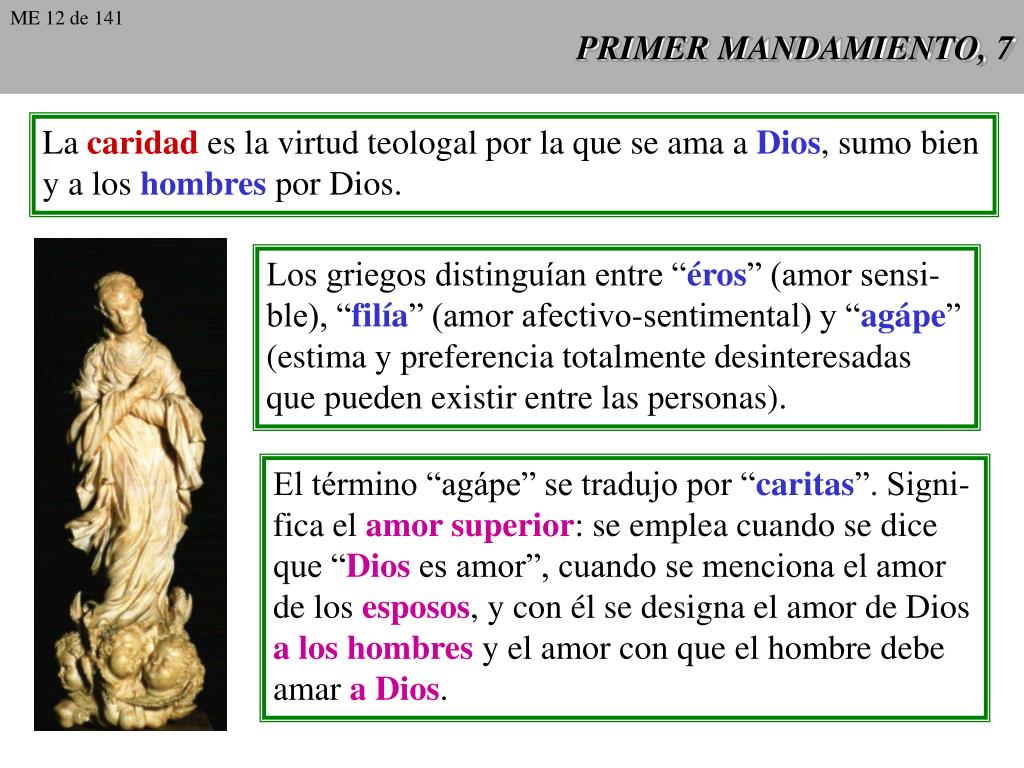 ME 12 de 141

PRIMER MANDAMIENTO, 7

La caridad es la virtud teologal por la que se ama a Dios, sumo bien y a los hombres por Dios.

Los griegos distinguían entre “éros” (amor sensible), “filía” (amor afectivo-sentimental) y “agápe” (estima y preferencia totalmente desinteresadas que pueden existir entre las personas).

El término “agápe” se tradujo por “caritas”. Significa el amor superior: se emplea cuando se dice que “Dios es amor”, cuando se menciona el amor de los esposos, y con él se designa el amor de Dios a los hombres y el amor con que el hombre debe amar a Dios.